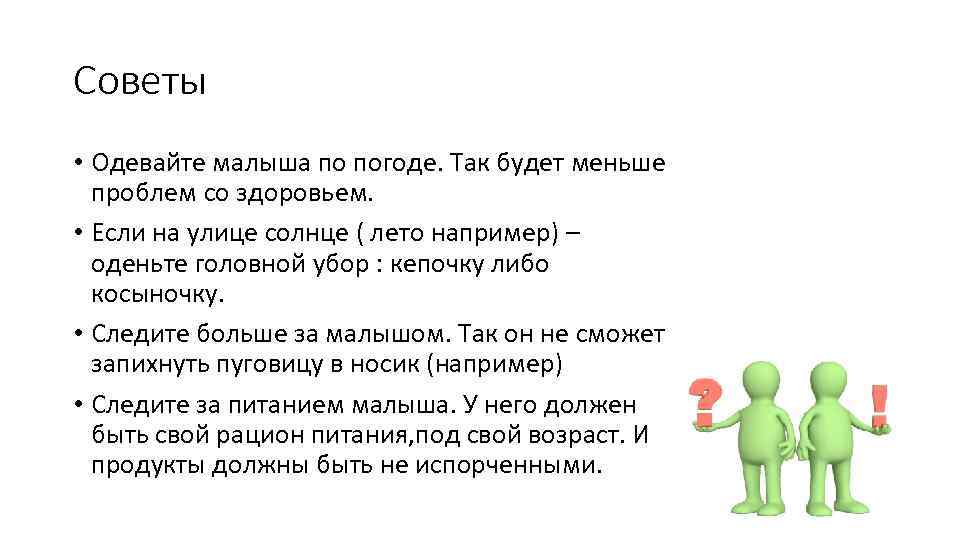 Советы

• Одевайте малыша по погоде. Так будет меньше проблем со здоровьем.

• Если на улице солнце ( лето например) – оденьте головной убор : кепочку либо косыночку.

• Следите больше за малышом. Так он не сможет запихнуть пуговицу в носик (например)

• Следите за питанием малыша. У него должен быть свой рацион питания,под свой возраст. И продукты должны быть не испорченными.

?

!